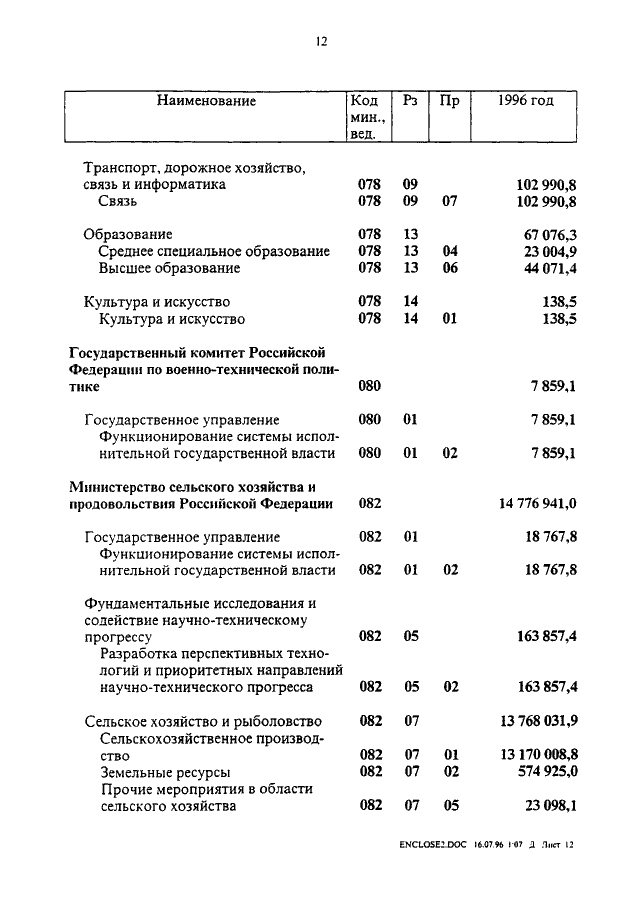 12

| Наименование | Код мин., вед. | Рз | Пр | 1996 год |
|---|---|---|---|---|
| Транспорт, дорожное хозяйство, связь и информатика | 078 | 09 | | 102 990,8 |
| Связь | 078 | 09 | 07 | 102 990,8 |
| Образование | 078 | 13 | | 67 076,3 |
| Среднее специальное образование | 078 | 13 | 04 | 23 004,9 |
| Высшее образование | 078 | 13 | 06 | 44 071,4 |
| Культура и искусство | 078 | 14 | | 138,5 |
| Культура и искусство | 078 | 14 | 01 | 138,5 |
| Государственный комитет Российской Федерации по военно-технической политике | 080 | | | 7 859,1 |
| Государственное управление | 080 | 01 | | 7 859,1 |
| Функционирование системы исполнительной государственной власти | 080 | 01 | 02 | 7 859,1 |
| Министерство сельского хозяйства и продовольствия Российской Федерации | 082 | | | 14 776 941,0 |
| Государственное управление | 082 | 01 | | 18 767,8 |
| Функционирование системы исполнительной государственной власти | 082 | 01 | 02 | 18 767,8 |
| Фундаментальные исследования и содействие научно-техническому прогрессу | 082 | 05 | | 163 857,4 |
| Разработка перспективных технологий и приоритетных направлений научно-технического прогресса | 082 | 05 | 02 | 163 857,4 |
| Сельское хозяйство и рыболовство | 082 | 07 | | 13 768 031,9 |
| Сельскохозяйственное производство | 082 | 07 | 01 | 13 170 008,8 |
| Земельные ресурсы | 082 | 07 | 02 | 574 925,0 |
| Прочие мероприятия в области сельского хозяйства | 082 | 07 | 05 | 23 098,1 |

ENCLOSE2.DOC 16.07.96 1:07 Д Лист 12